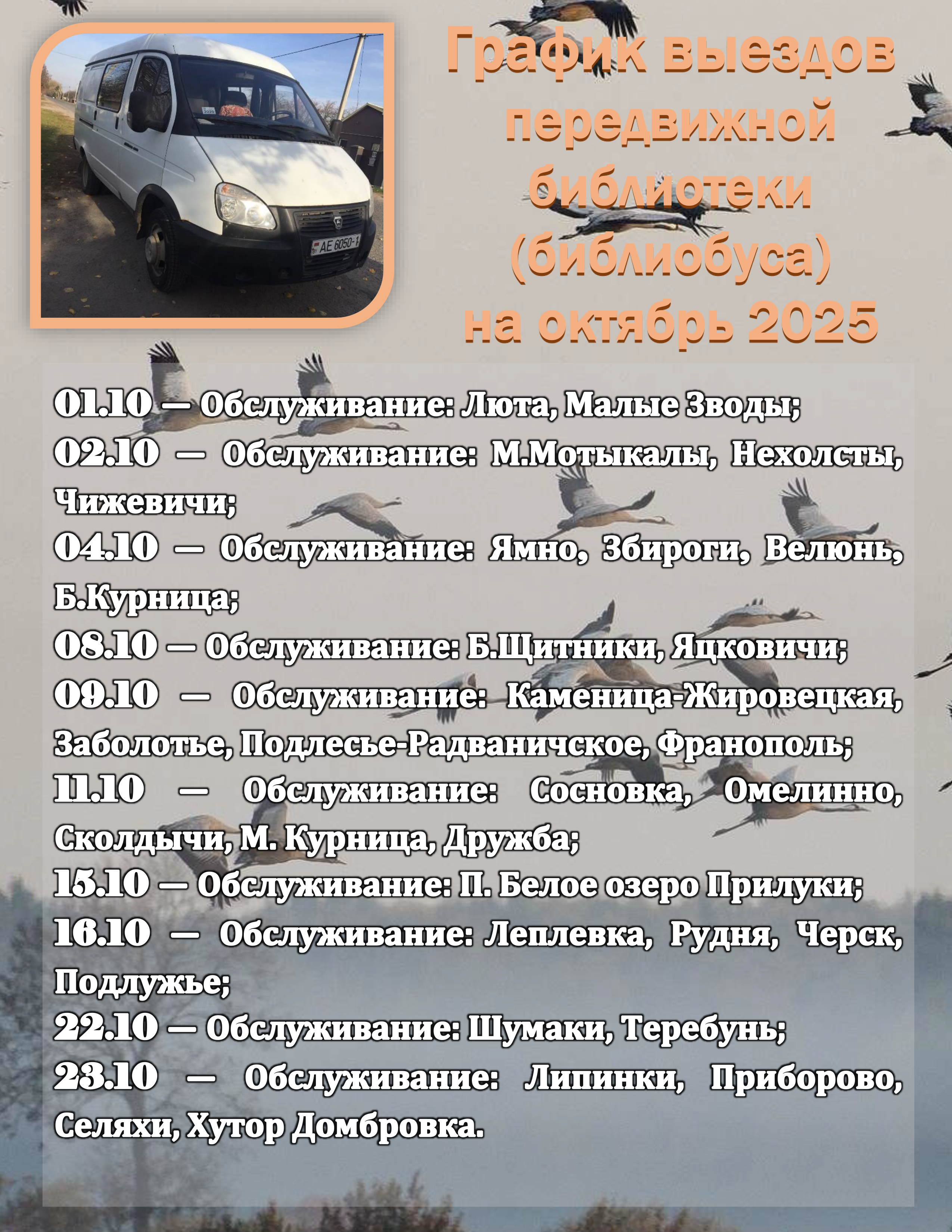 AE 6050-1

График выездов передвижной библиотеки (библиобуса) на октябрь 2025

01.10 — Обслуживание: Люта, Малые Зводы;
02.10 — Обслуживание: М.Мотыкалы, Нехолсты, Чижевичи;
04.10 — Обслуживание: Ямно, Збироги, Велюнь, Б.Курница;
08.10 — Обслуживание: Б.Щитники, Яцковичи;
09.10 — Обслуживание: Каменица-Жировецкая, Заболотье, Подлесье-Радваничское, Франополь;
11.10 — Обслуживание: Сосновка, Омелинно, Сколдычи, М. Курница, Дружба;
15.10 — Обслуживание: П. Белое озеро Прилуки;
16.10 — Обслуживание: Леплевка, Рудня, Черск, Подлужье;
22.10 — Обслуживание: Шумаки, Теребунь;
23.10 — Обслуживание: Липинки, Приборово, Селяхи, Хутор Домбровка.